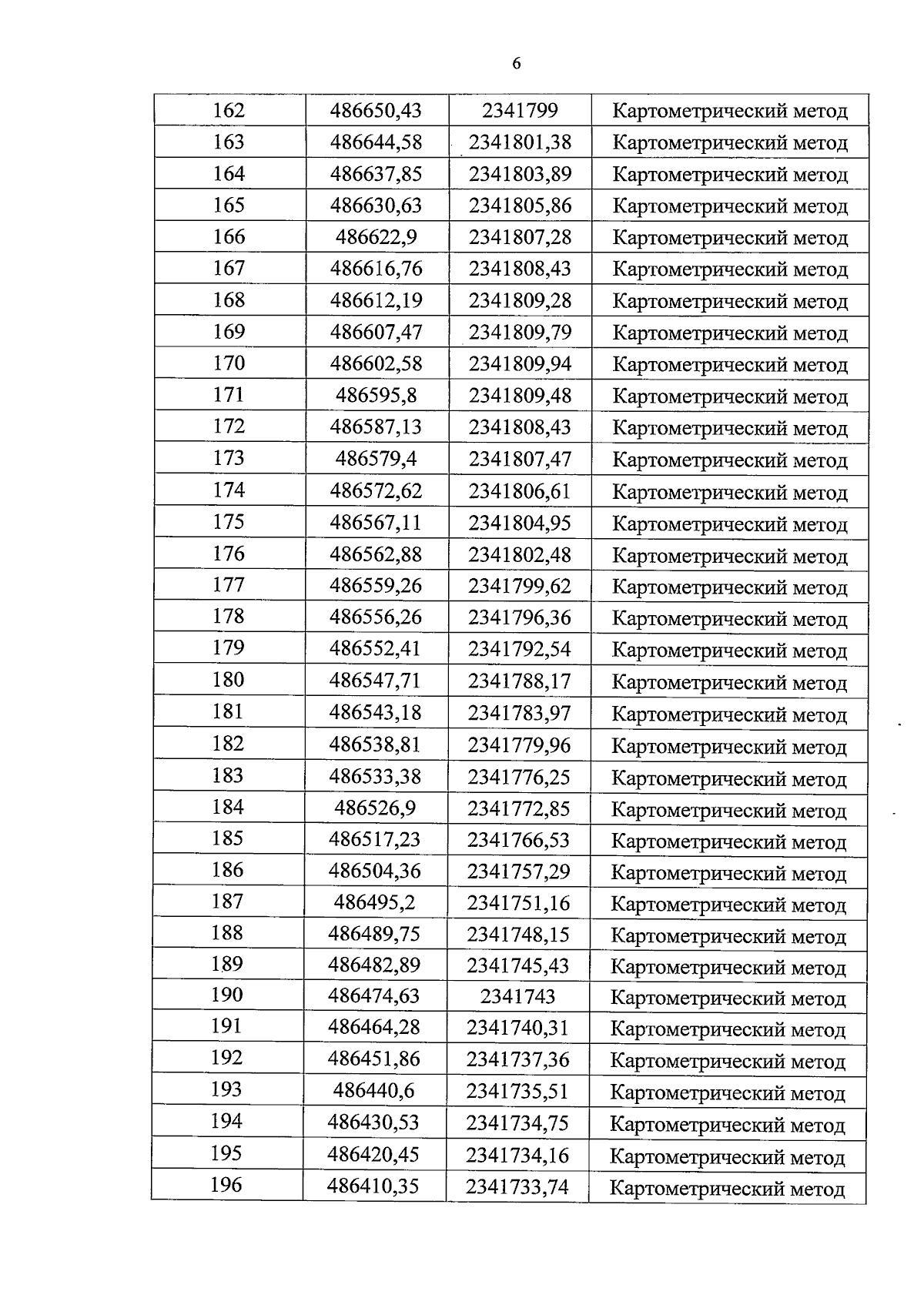 6

| 162 | 486650,43 | 2341799 | Картометрический метод |
|---|---|---|---|
| 163 | 486644,58 | 2341801,38 | Картометрический метод |
| 164 | 486637,85 | 2341803,89 | Картометрический метод |
| 165 | 486630,63 | 2341805,86 | Картометрический метод |
| 166 | 486622,9 | 2341807,28 | Картометрический метод |
| 167 | 486616,76 | 2341808,43 | Картометрический метод |
| 168 | 486612,19 | 2341809,28 | Картометрический метод |
| 169 | 486607,47 | 2341809,79 | Картометрический метод |
| 170 | 486602,58 | 2341809,94 | Картометрический метод |
| 171 | 486595,8 | 2341809,48 | Картометрический метод |
| 172 | 486587,13 | 2341808,43 | Картометрический метод |
| 173 | 486579,4 | 2341807,47 | Картометрический метод |
| 174 | 486572,62 | 2341806,61 | Картометрический метод |
| 175 | 486567,11 | 2341804,95 | Картометрический метод |
| 176 | 486562,88 | 2341802,48 | Картометрический метод |
| 177 | 486559,26 | 2341799,62 | Картометрический метод |
| 178 | 486556,26 | 2341796,36 | Картометрический метод |
| 179 | 486552,41 | 2341792,54 | Картометрический метод |
| 180 | 486547,71 | 2341788,17 | Картометрический метод |
| 181 | 486543,18 | 2341783,97 | Картометрический метод |
| 182 | 486538,81 | 2341779,96 | Картометрический метод |
| 183 | 486533,38 | 2341776,25 | Картометрический метод |
| 184 | 486526,9 | 2341772,85 | Картометрический метод |
| 185 | 486517,23 | 2341766,53 | Картометрический метод |
| 186 | 486504,36 | 2341757,29 | Картометрический метод |
| 187 | 486495,2 | 2341751,16 | Картометрический метод |
| 188 | 486489,75 | 2341748,15 | Картометрический метод |
| 189 | 486482,89 | 2341745,43 | Картометрический метод |
| 190 | 486474,63 | 2341743 | Картометрический метод |
| 191 | 486464,28 | 2341740,31 | Картометрический метод |
| 192 | 486451,86 | 2341737,36 | Картометрический метод |
| 193 | 486440,6 | 2341735,51 | Картометрический метод |
| 194 | 486430,53 | 2341734,75 | Картометрический метод |
| 195 | 486420,45 | 2341734,16 | Картометрический метод |
| 196 | 486410,35 | 2341733,74 | Картометрический метод |